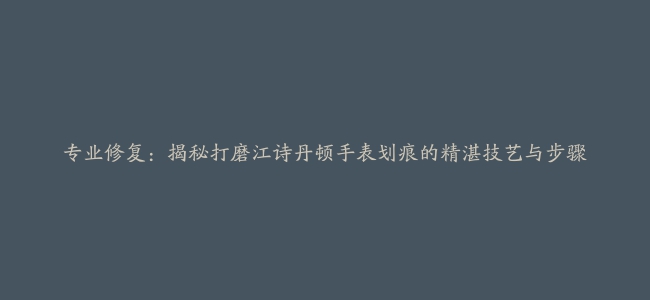 专业修复：揭秘打磨江诗丹顿手表划痕的精湛技艺与步骤